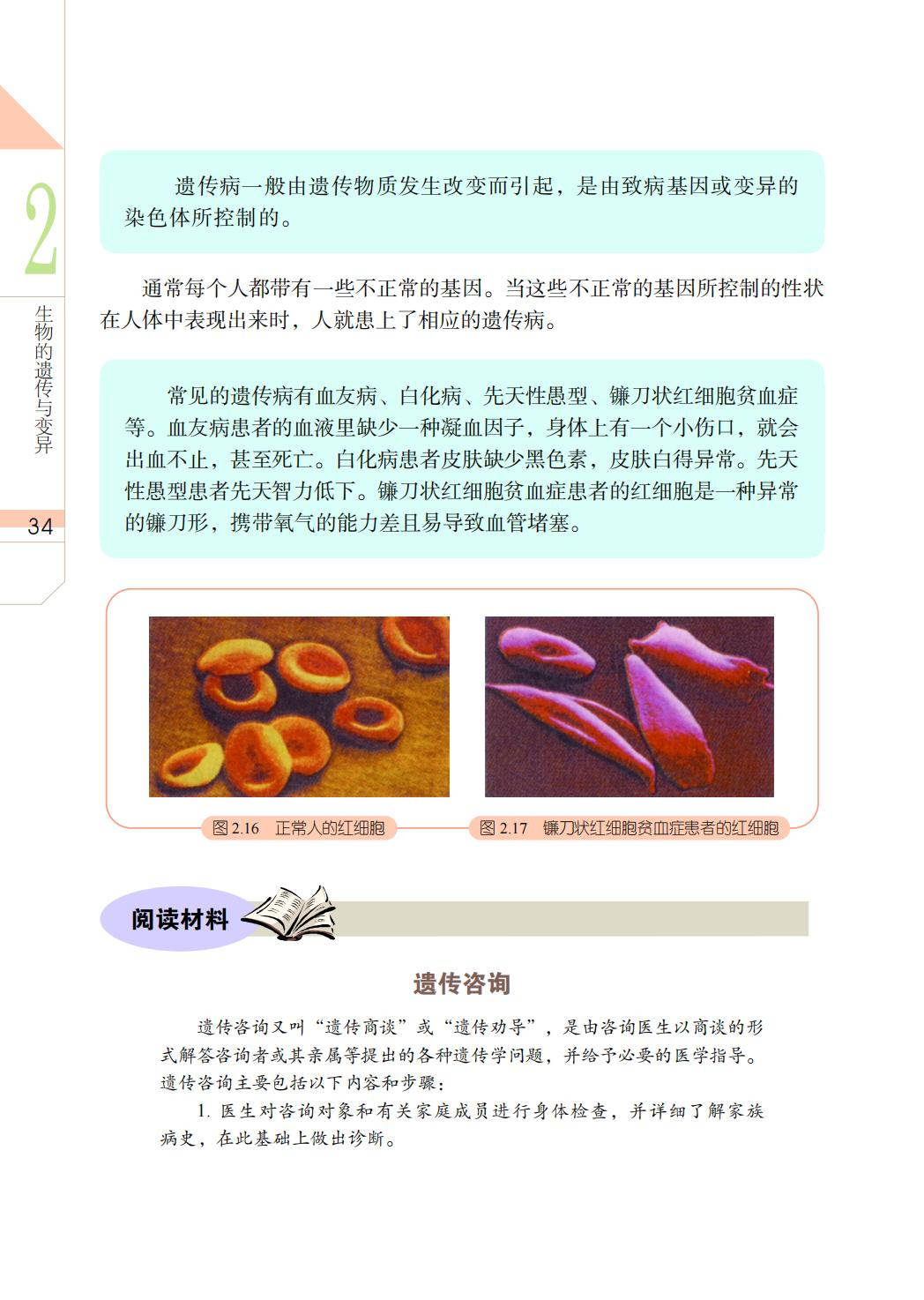 2

生物的遗传与变异

34

遗传病一般由遗传物质发生改变而引起，是由致病基因或变异的染色体所控制的。

通常每个人都带有一些不正常的基因。当这些不正常的基因所控制的性状在人体中表现出来时，人就患上了相应的遗传病。

常见的遗传病有血友病、白化病、先天性愚型、镰刀状红细胞贫血症等。血友病患者的血液里缺少一种凝血因子，身体上有一个小伤口，就会出血不止，甚至死亡。白化病患者皮肤缺少黑色素，皮肤白得异常。先天性愚型患者先天智力低下。镰刀状红细胞贫血症患者的红细胞是一种异常的镰刀形，携带氧气的能力差且易导致血管堵塞。

图 2.16 正常人的红细胞

图 2.17 镰刀状红细胞贫血症患者的红细胞

阅读材料

遗传咨询

遗传咨询又叫“遗传商谈”或“遗传劝导”，是由咨询医生以商谈的形式解答咨询者或其亲属等提出的各种遗传学问题，并给予必要的医学指导。遗传咨询主要包括以下内容和步骤：

1. 医生对咨询对象和有关家庭成员进行身体检查，并详细了解家族病史，在此基础上做出诊断。